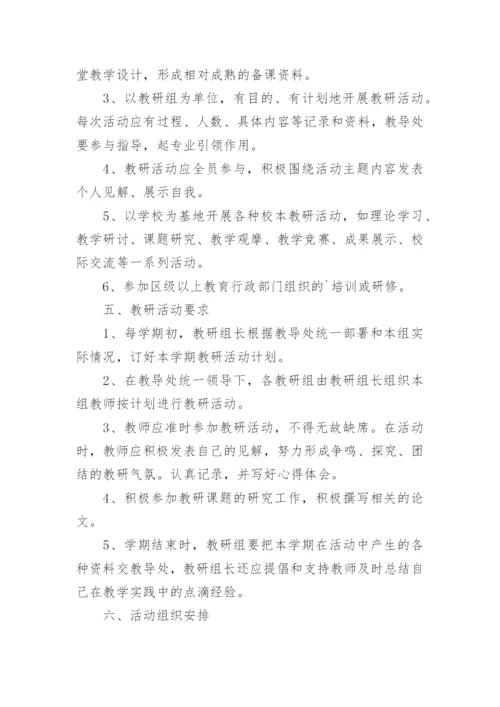 堂教学设计，形成相对成熟的备课资料。

3、以教研组为单位，有目的、有计划地开展教研活动。每次活动应有过程、人数、具体内容等记录和资料，教导处要参与指导，起专业引领作用。

4、教研活动应全员参与，积极围绕活动主题内容发表个人见解、展示自我。

5、以学校为基地开展各种校本教研活动，如理论学习、教学研讨、课题研究、教学观摩、教学竞赛、成果展示、校际交流等一系列活动。

6、参加区级以上教育行政部门组织的`培训或研修。

五、教研活动要求

1、每学期初，教研组长根据教导处统一部署和本组实际情况，订好本学期教研活动计划。

2、在教导处统一领导下，各教研组由教研组长组织本组教师按计划进行教研活动。

3、教师应准时参加教研活动，不得无故缺席。在活动时，教师应积极发表自己的见解，努力形成争鸣、探究、团结的教研气氛。认真记录，并写好心得体会。

4、积极参加教研课题的研究工作，积极撰写相关的论文。

5、学期结束时，教研组要把本学期在活动中产生的各种资料交教导处，教研组长还应提倡和支持教师及时总结自己在教学实践中的点滴经验。

六、活动组织安排